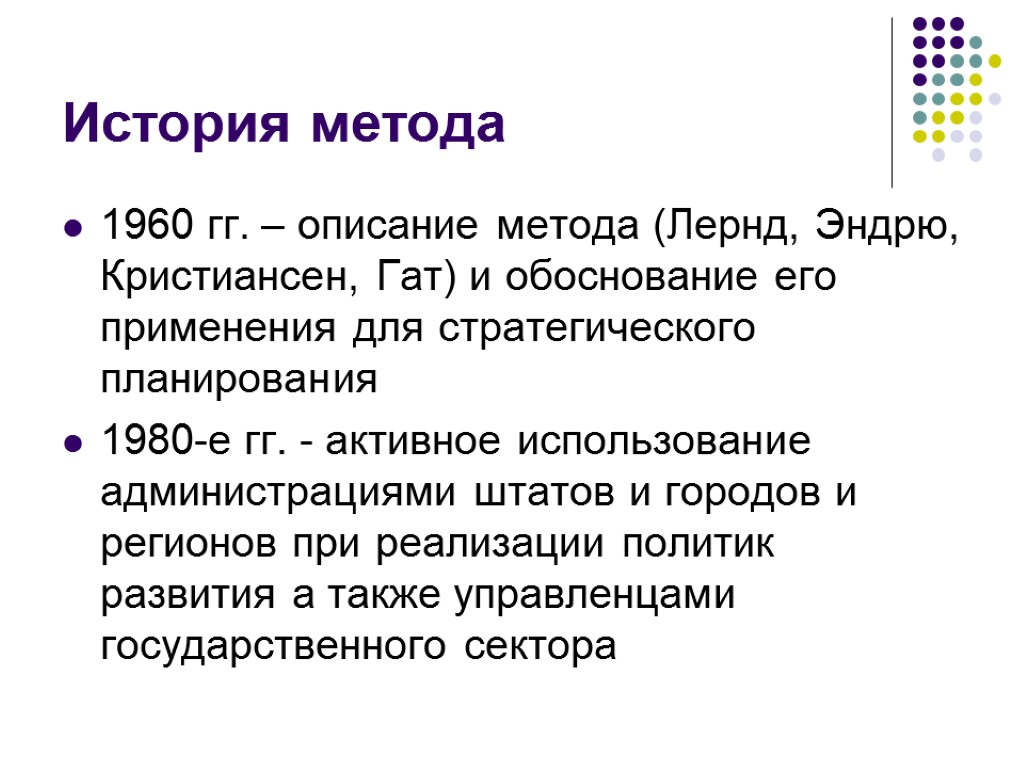 История метода

• 1960 гг. – описание метода (Лернд, Эндрю, Кристиансен, Гат) и обоснование его применения для стратегического планирования

• 1980-е гг. - активное использование администрациями штатов и городов и регионов при реализации политик развития а также управленцами государственного сектора